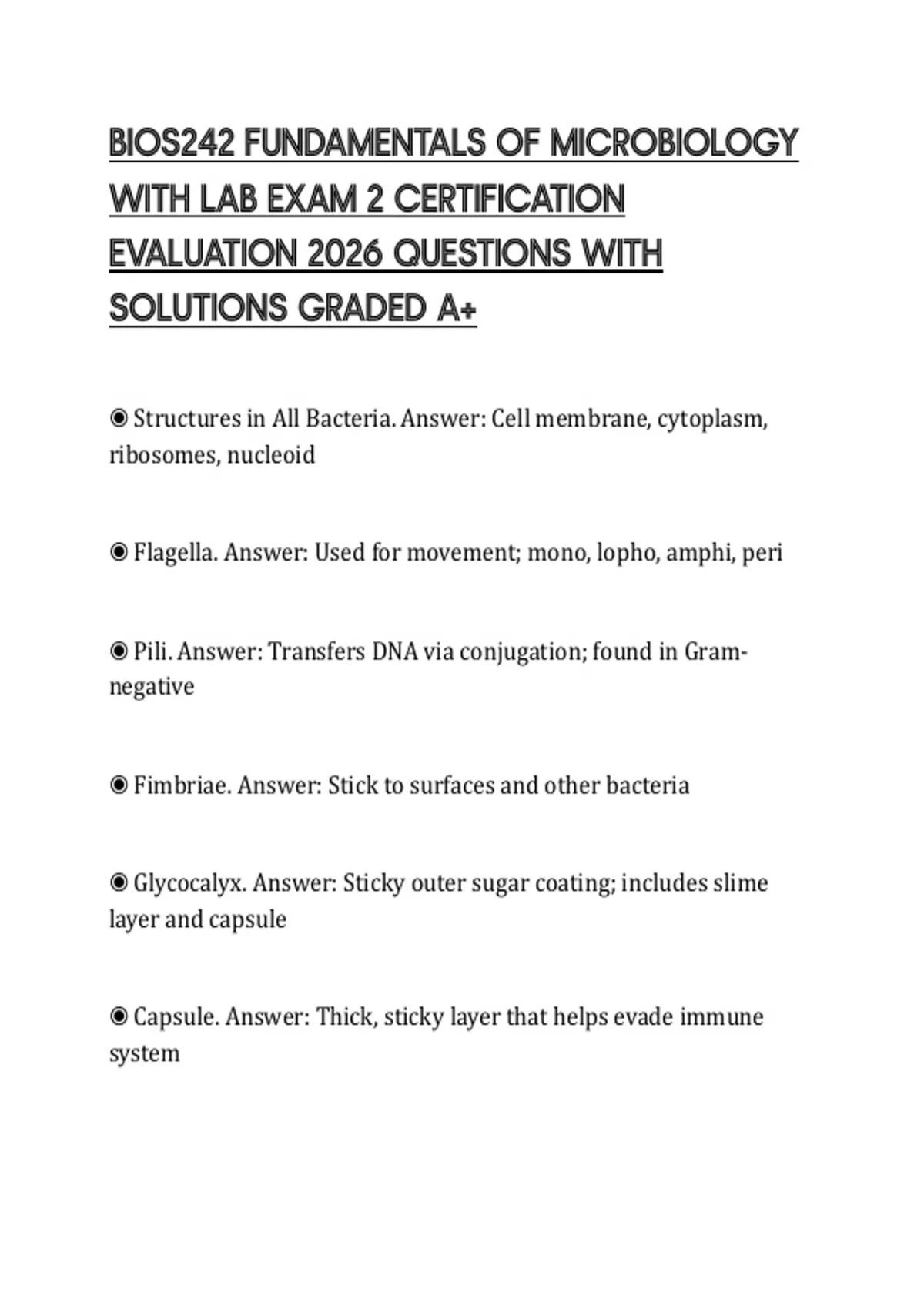 BIOS242 FUNDAMENTALS OF MICROBIOLOGY WITH LAB EXAM 2 CERTIFICATION EVALUATION 2026 QUESTIONS WITH SOLUTIONS GRADED A+

◉ Structures in All Bacteria. Answer: Cell membrane, cytoplasm, ribosomes, nucleoid

◉ Flagella. Answer: Used for movement; mono, lopho, amphi, peri

◉ Pili. Answer: Transfers DNA via conjugation; found in Gram-negative

◉ Fimbriae. Answer: Stick to surfaces and other bacteria

◉ Glycocalyx. Answer: Sticky outer sugar coating; includes slime layer and capsule

◉ Capsule. Answer: Thick, sticky layer that helps evade immune system